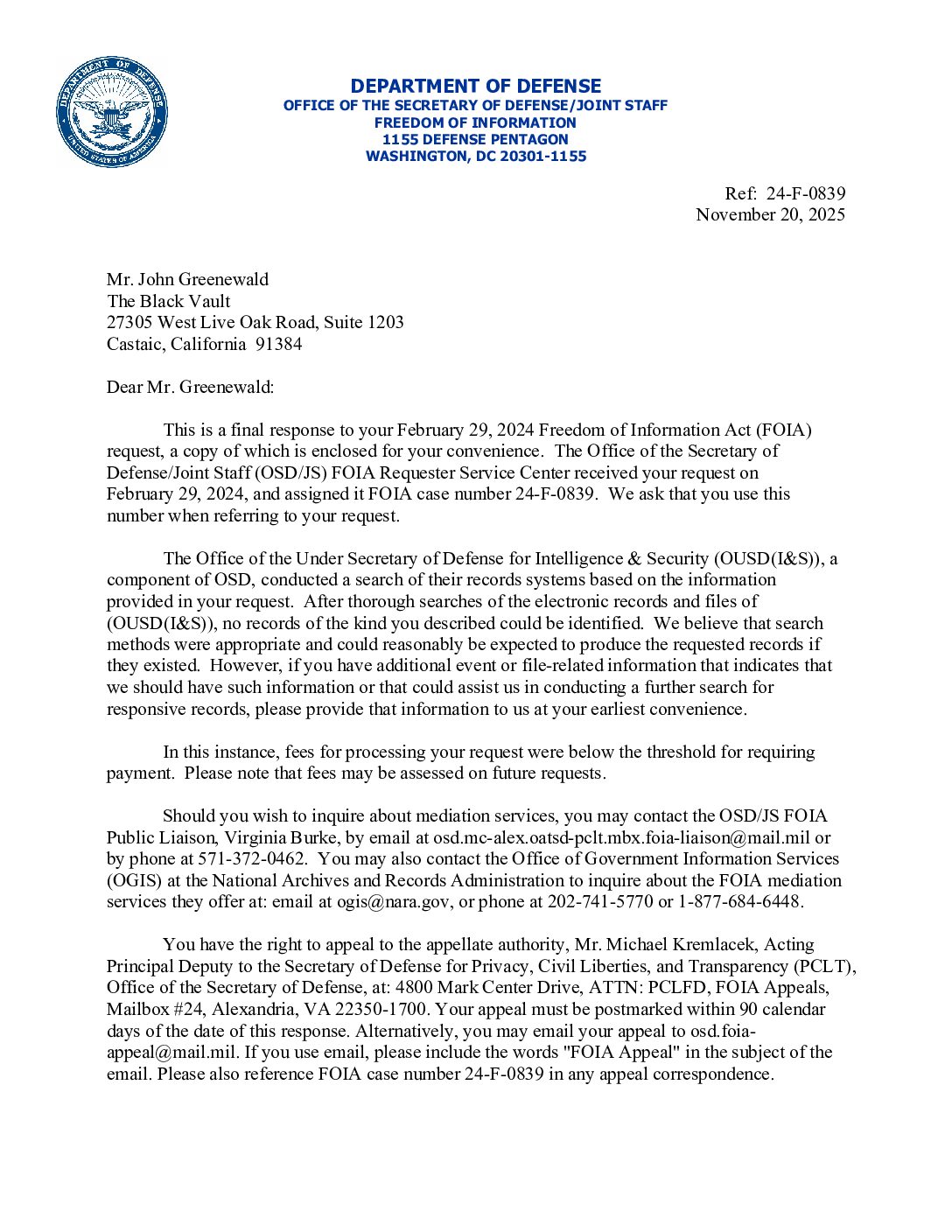 DEPARTMENT OF DEFENSE
UNITED STATES OF AMERICA

DEPARTMENT OF DEFENSE
OFFICE OF THE SECRETARY OF DEFENSE/JOINT STAFF
FREEDOM OF INFORMATION
1155 DEFENSE PENTAGON
WASHINGTON, DC 20301-1155

Ref: 24-F-0839
November 20, 2025

Mr. John Greenewald
The Black Vault
27305 West Live Oak Road, Suite 1203
Castaic, California 91384

Dear Mr. Greenewald:

This is a final response to your February 29, 2024 Freedom of Information Act (FOIA) request, a copy of which is enclosed for your convenience. The Office of the Secretary of Defense/Joint Staff (OSD/JS) FOIA Requester Service Center received your request on February 29, 2024, and assigned it FOIA case number 24-F-0839. We ask that you use this number when referring to your request.

The Office of the Under Secretary of Defense for Intelligence & Security (OUSD(I&S)), a component of OSD, conducted a search of their records systems based on the information provided in your request. After thorough searches of the electronic records and files of (OUSD(I&S)), no records of the kind you described could be identified. We believe that search methods were appropriate and could reasonably be expected to produce the requested records if they existed. However, if you have additional event or file-related information that indicates that we should have such information or that could assist us in conducting a further search for responsive records, please provide that information to us at your earliest convenience.

In this instance, fees for processing your request were below the threshold for requiring payment. Please note that fees may be assessed on future requests.

Should you wish to inquire about mediation services, you may contact the OSD/JS FOIA Public Liaison, Virginia Burke, by email at osd.mc-alex.oatsd-pclt.mbx.foia-liaison@mail.mil or by phone at 571-372-0462. You may also contact the Office of Government Information Services (OGIS) at the National Archives and Records Administration to inquire about the FOIA mediation services they offer at: email at ogis@nara.gov, or phone at 202-741-5770 or 1-877-684-6448.

You have the right to appeal to the appellate authority, Mr. Michael Kremlacek, Acting Principal Deputy to the Secretary of Defense for Privacy, Civil Liberties, and Transparency (PCLT), Office of the Secretary of Defense, at: 4800 Mark Center Drive, ATTN: PCLFD, FOIA Appeals, Mailbox #24, Alexandria, VA 22350-1700. Your appeal must be postmarked within 90 calendar days of the date of this response. Alternatively, you may email your appeal to osd.foia-appeal@mail.mil. If you use email, please include the words "FOIA Appeal" in the subject of the email. Please also reference FOIA case number 24-F-0839 in any appeal correspondence.